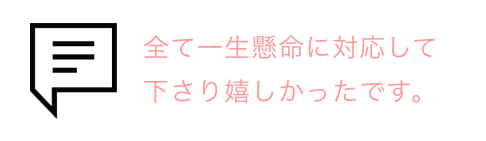 全て一生懸命に対応して下さり嬉しかったです。